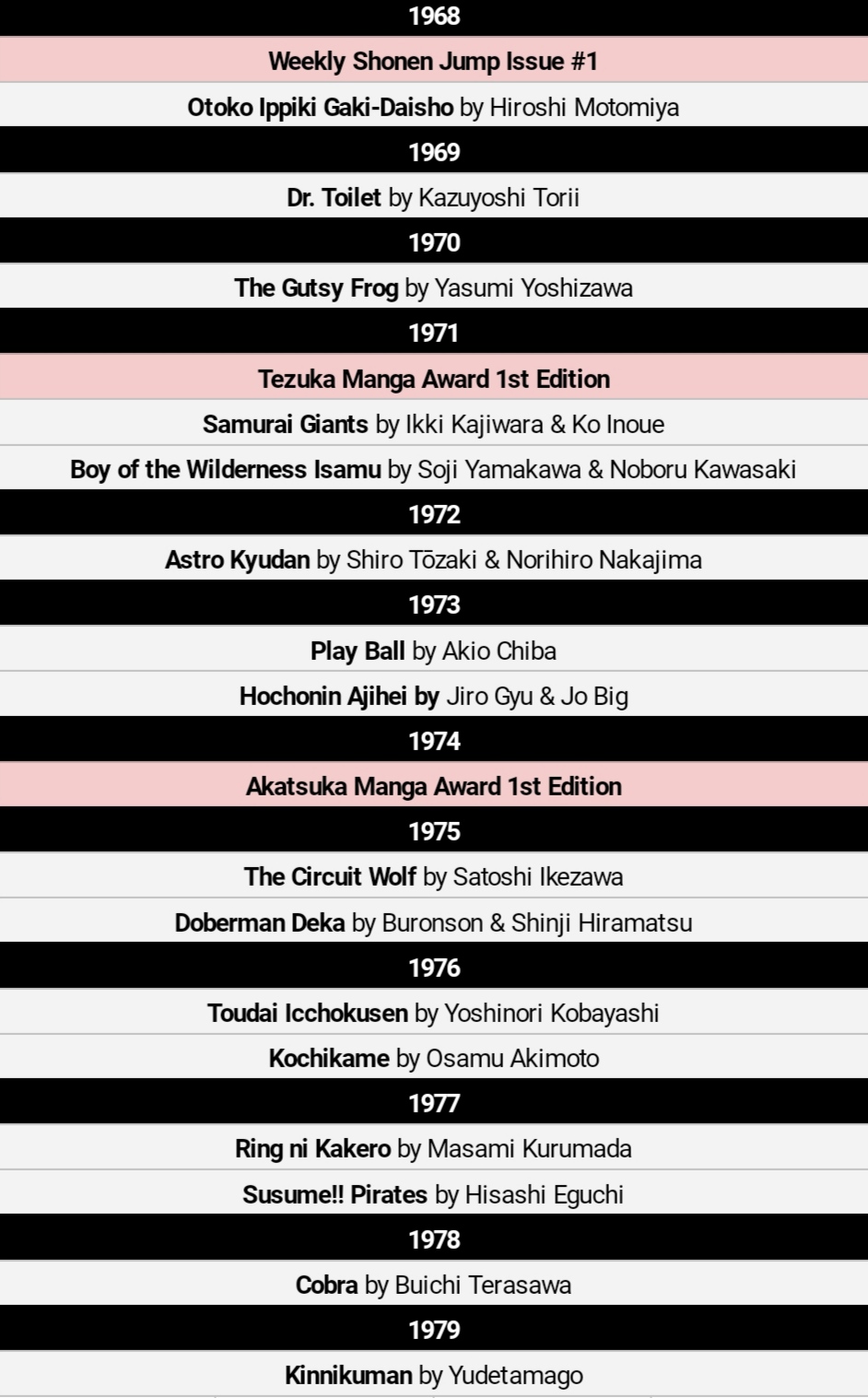 1968

Weekly Shonen Jump Issue #1

Otoko Ippiki Gaki-Daisho by Hiroshi Motomiya

1969

Dr. Toilet by Kazuyoshi Torii

1970

The Gutsy Frog by Yasumi Yoshizawa

1971

Tezuka Manga Award 1st Edition

Samurai Giants by Ikki Kajiwara & Ko Inoue

Boy of the Wilderness Isamu by Soji Yamakawa & Noboru Kawasaki

1972

Astro Kyudan by Shiro Tōzaki & Norihiro Nakajima

1973

Play Ball by Akio Chiba

Hochonin Ajihei by Jiro Gyu & Jo Big

1974

Akatsuka Manga Award 1st Edition

1975

The Circuit Wolf by Satoshi Ikezawa

Doberman Deka by Buronson & Shinji Hiramatsu

1976

Toudai Icchokusen by Yoshinori Kobayashi

Kochikame by Osamu Akimoto

1977

Ring ni Kakero by Masami Kurumada

Susume!! Pirates by Hisashi Eguchi

1978

Cobra by Buichi Terasawa

1979

Kinnikuman by Yudetamago